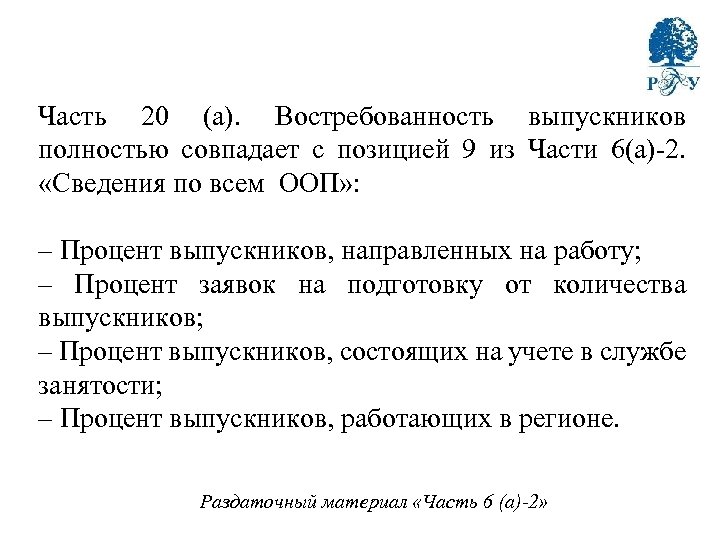 РГУ

Часть 20 (а). Востребованность выпускников полностью совпадает с позицией 9 из Части 6(а)-2. «Сведения по всем ООП»:

– Процент выпускников, направленных на работу;
– Процент заявок на подготовку от количества выпускников;
– Процент выпускников, состоящих на учете в службе занятости;
– Процент выпускников, работающих в регионе.

Раздаточный материал «Часть 6 (а)-2»